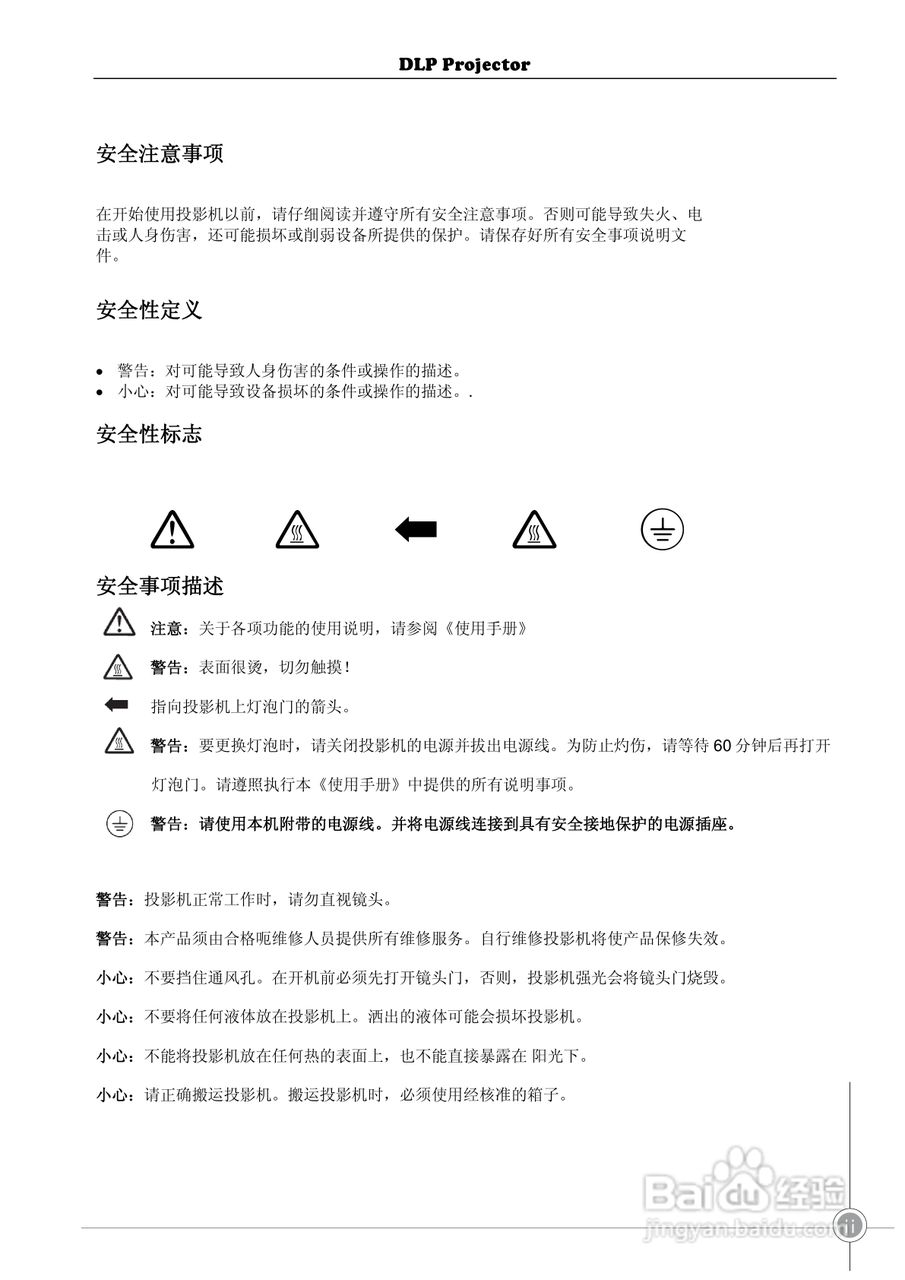 DLP Projector

安全注意事项

在开始使用投影机以前，请仔细阅读并遵守所有安全注意事项。否则可能导致失火、电击或人身伤害，还可能损坏或削弱设备所提供的保护。请保存好所有安全事项说明文件。

安全性定义

• 警告：对可能导致人身伤害的条件或操作的描述。
• 小心：对可能导致设备损坏的条件或操作的描述。.

安全性标志

安全事项描述

注意：关于各项功能的使用说明，请参阅《使用手册》

警告：表面很烫，切勿触摸！

指向投影机上灯泡门的箭头。

警告：要更换灯泡时，请关闭投影机的电源并拔出电源线。为防止灼伤，请等待 60 分钟后再打开灯泡门。请遵照执行本《使用手册》中提供的所有说明事项。

警告：请使用本机附带的电源线。并将电源线连接到具有安全接地保护的电源插座。

警告：投影机正常工作时，请勿直视镜头。

警告：本产品须由合格呃维修人员提供所有维修服务。自行维修投影机将使产品保修失效。

小心：不要挡住通风孔。在开机前必须先打开镜头门，否则，投影机强光会将镜头门烧毁。

小心：不要将任何液体放在投影机上。洒出的液体可能会损坏投影机。

小心：不能将投影机放在任何热的表面上，也不能直接暴露在 阳光下。

小心：请正确搬运投影机。搬运投影机时，必须使用经核准的箱子。

Baidu经验
jingyan.baidu.com

ii